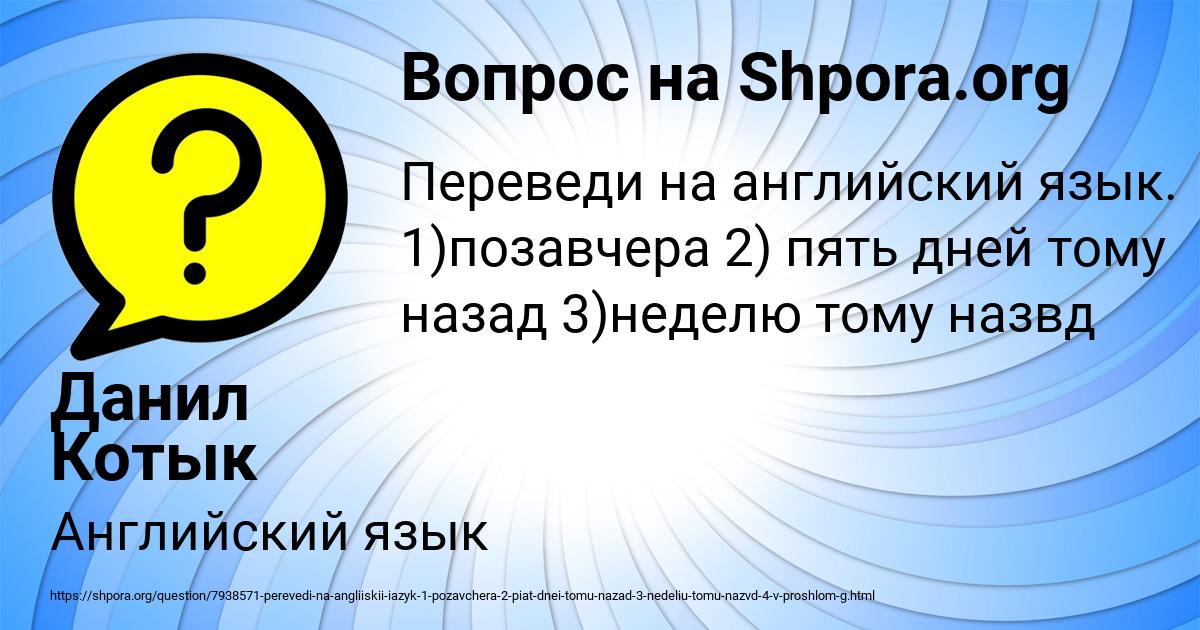 Вопрос на Shpora.org

Переведи на английский язык. 1)позавчера 2) пять дней тому назад 3)неделю тому назвд

Данил Котык

Английский язык

https://shpora.org/question/7938571-perevedi-na-angliiskii-iazyk-1-pozavchera-2-piat-dnei-tomu-nazad-3-nedeliu-tomu-nazvd-4-v-proshlom-g.html